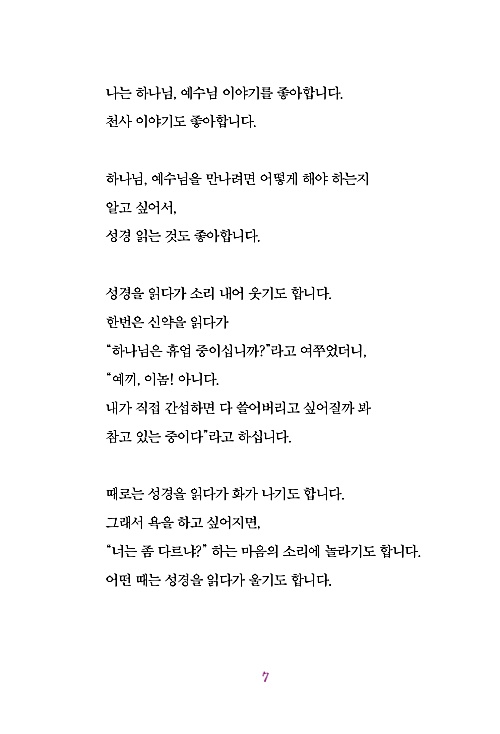 나는 하나님, 예수님 이야기를 좋아합니다.
천사 이야기도 좋아합니다.

하나님, 예수님을 만나려면 어떻게 해야 하는지
알고 싶어서,
성경 읽는 것도 좋아합니다.

성경을 읽다가 소리 내어 웃기도 합니다.
한번은 신약을 읽다가
"하나님은 휴업 중이십니까?"라고 여쭈었더니,
"예끼, 이놈! 아니다.
내가 직접 간섭하면 다 쓸어버리고 싶어질까 봐
참고 있는 중이다"라고 하십니다.

때로는 성경을 읽다가 화가 나기도 합니다.
그래서 욕을 하고 싶어지면,
"너는 좀 다르냐?" 하는 마음의 소리에 놀라기도 합니다.
어떤 때는 성경을 읽다가 울기도 합니다.

7